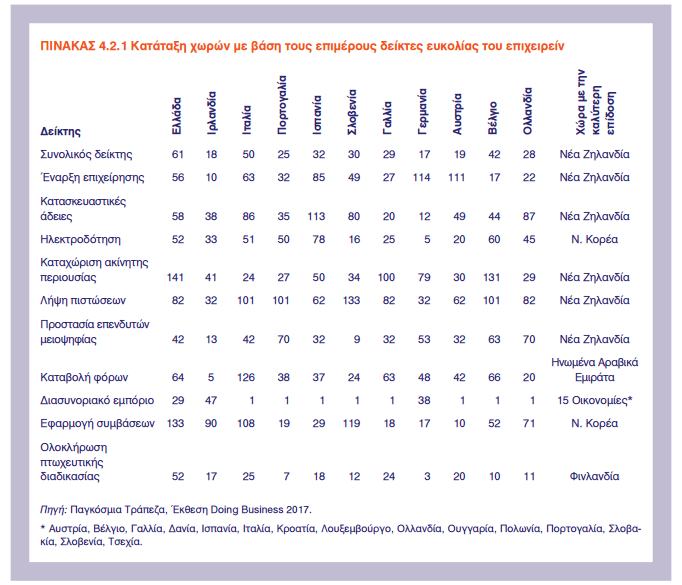 ΠΙΝΑΚΑΣ 4.2.1 Κατάταξη χωρών με βάση τους επιμέρους δείκτες ευκολίας του επιχειρείν

| Δείκτης | Ελλάδα | Ιρλανδία | Ιταλία | Πορτογαλία | Ισπανία | Σλοβενία | Γαλλία | Γερμανία | Αυστρία | Βέλγιο | Ολλανδία | Χώρα με την καλύτερη επίδοση |
|---|---|---|---|---|---|---|---|---|---|---|---|---|
| Συνολικός δείκτης | 61 | 18 | 50 | 25 | 32 | 30 | 29 | 17 | 19 | 42 | 28 | Νέα Ζηλανδία |
| Έναρξη επιχείρησης | 56 | 10 | 63 | 32 | 85 | 49 | 27 | 114 | 111 | 17 | 22 | Νέα Ζηλανδία |
| Κατασκευαστικές άδειες | 58 | 38 | 86 | 35 | 113 | 80 | 20 | 12 | 49 | 44 | 87 | Νέα Ζηλανδία |
| Ηλεκτροδότηση | 52 | 33 | 51 | 50 | 78 | 16 | 25 | 5 | 20 | 60 | 45 | Ν. Κορέα |
| Καταχώριση ακίνητης περιουσίας | 141 | 41 | 24 | 27 | 50 | 34 | 100 | 79 | 30 | 131 | 29 | Νέα Ζηλανδία |
| Λήψη πιστώσεων | 82 | 32 | 101 | 101 | 62 | 133 | 82 | 32 | 62 | 101 | 82 | Νέα Ζηλανδία |
| Προστασία επενδυτών μειοψηφίας | 42 | 13 | 42 | 70 | 32 | 9 | 32 | 53 | 32 | 63 | 70 | Νέα Ζηλανδία |
| Καταβολή φόρων | 64 | 5 | 126 | 38 | 37 | 24 | 63 | 48 | 42 | 66 | 20 | Ηνωμένα Αραβικά Εμιράτα |
| Διασυνοριακό εμπόριο | 29 | 47 | 1 | 1 | 1 | 1 | 1 | 38 | 1 | 1 | 1 | 15 Οικονομίες* |
| Εφαρμογή συμβάσεων | 133 | 90 | 108 | 19 | 29 | 119 | 18 | 17 | 10 | 52 | 71 | Ν. Κορέα |
| Ολοκλήρωση πτωχευτικής διαδικασίας | 52 | 17 | 25 | 7 | 18 | 12 | 24 | 3 | 20 | 10 | 11 | Φινλανδία |

Πηγή: Παγκόσμια Τράπεζα, Έκθεση Doing Business 2017.

* Αυστρία, Βέλγιο, Γαλλία, Δανία, Ισπανία, Ιταλία, Κροατία, Λουξεμβούργο, Ολλανδία, Ουγγαρία, Πολωνία, Πορτογαλία, Σλοβακία, Σλοβενία, Τσεχία.